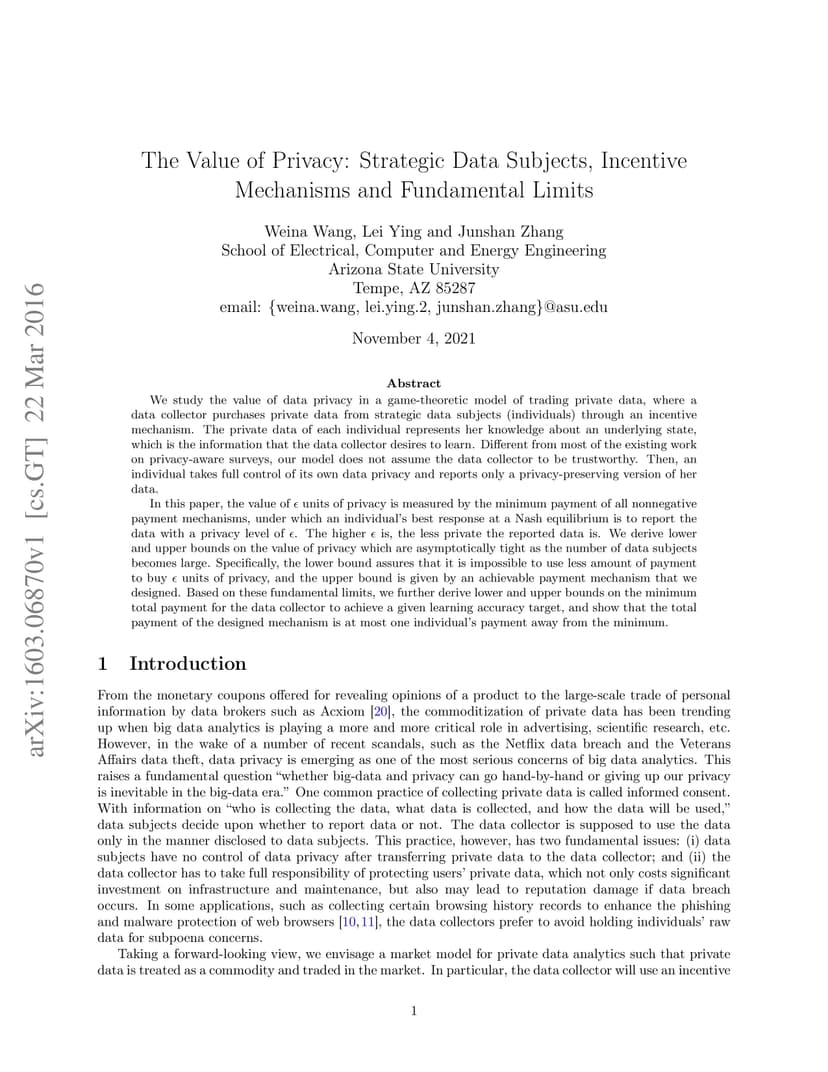 arXiv:1603.06870v1 [cs.GT] 22 Mar 2016

The Value of Privacy: Strategic Data Subjects, Incentive Mechanisms and Fundamental Limits

Weina Wang, Lei Ying and Junshan Zhang
School of Electrical, Computer and Energy Engineering
Arizona State University
Tempe, AZ 85287
email: {weina.wang, lei.ying.2, junshan.zhang}@asu.edu

November 4, 2021

Abstract

We study the value of data privacy in a game-theoretic model of trading private data, where a data collector purchases private data from strategic data subjects (individuals) through an incentive mechanism. The private data of each individual represents her knowledge about an underlying state, which is the information that the data collector desires to learn. Different from most of the existing work on privacy-aware surveys, our model does not assume the data collector to be trustworthy. Then, an individual takes full control of its own data privacy and reports only a privacy-preserving version of her data.

In this paper, the value of $\epsilon$ units of privacy is measured by the minimum payment of all nonnegative payment mechanisms, under which an individual's best response at a Nash equilibrium is to report the data with a privacy level of $\epsilon$. The higher $\epsilon$ is, the less private the reported data is. We derive lower and upper bounds on the value of privacy which are asymptotically tight as the number of data subjects becomes large. Specifically, the lower bound assures that it is impossible to use less amount of payment to buy $\epsilon$ units of privacy, and the upper bound is given by an achievable payment mechanism that we designed. Based on these fundamental limits, we further derive lower and upper bounds on the minimum total payment for the data collector to achieve a given learning accuracy target, and show that the total payment of the designed mechanism is at most one individual's payment away from the minimum.

1 Introduction

From the monetary coupons offered for revealing opinions of a product to the large-scale trade of personal information by data brokers such as Acxiom [20], the commoditization of private data has been trending up when big data analytics is playing a more and more critical role in advertising, scientific research, etc. However, in the wake of a number of recent scandals, such as the Netflix data breach and the Veterans Affairs data theft, data privacy is emerging as one of the most serious concerns of big data analytics. This raises a fundamental question "whether big-data and privacy can go hand-by-hand or giving up our privacy is inevitable in the big-data era." One common practice of collecting private data is called informed consent. With information on "who is collecting the data, what data is collected, and how the data will be used," data subjects decide upon whether to report data or not. The data collector is supposed to use the data only in the manner disclosed to data subjects. This practice, however, has two fundamental issues: (i) data subjects have no control of data privacy after transferring private data to the data collector; and (ii) the data collector has to take full responsibility of protecting users' private data, which not only costs significant investment on infrastructure and maintenance, but also may lead to reputation damage if data breach occurs. In some applications, such as collecting certain browsing history records to enhance the phishing and malware protection of web browsers [10,11], the data collectors prefer to avoid holding individuals' raw data for subpoena concerns.

Taking a forward-looking view, we envisage a market model for private data analytics such that private data is treated as a commodity and traded in the market. In particular, the data collector will use an incentive

1